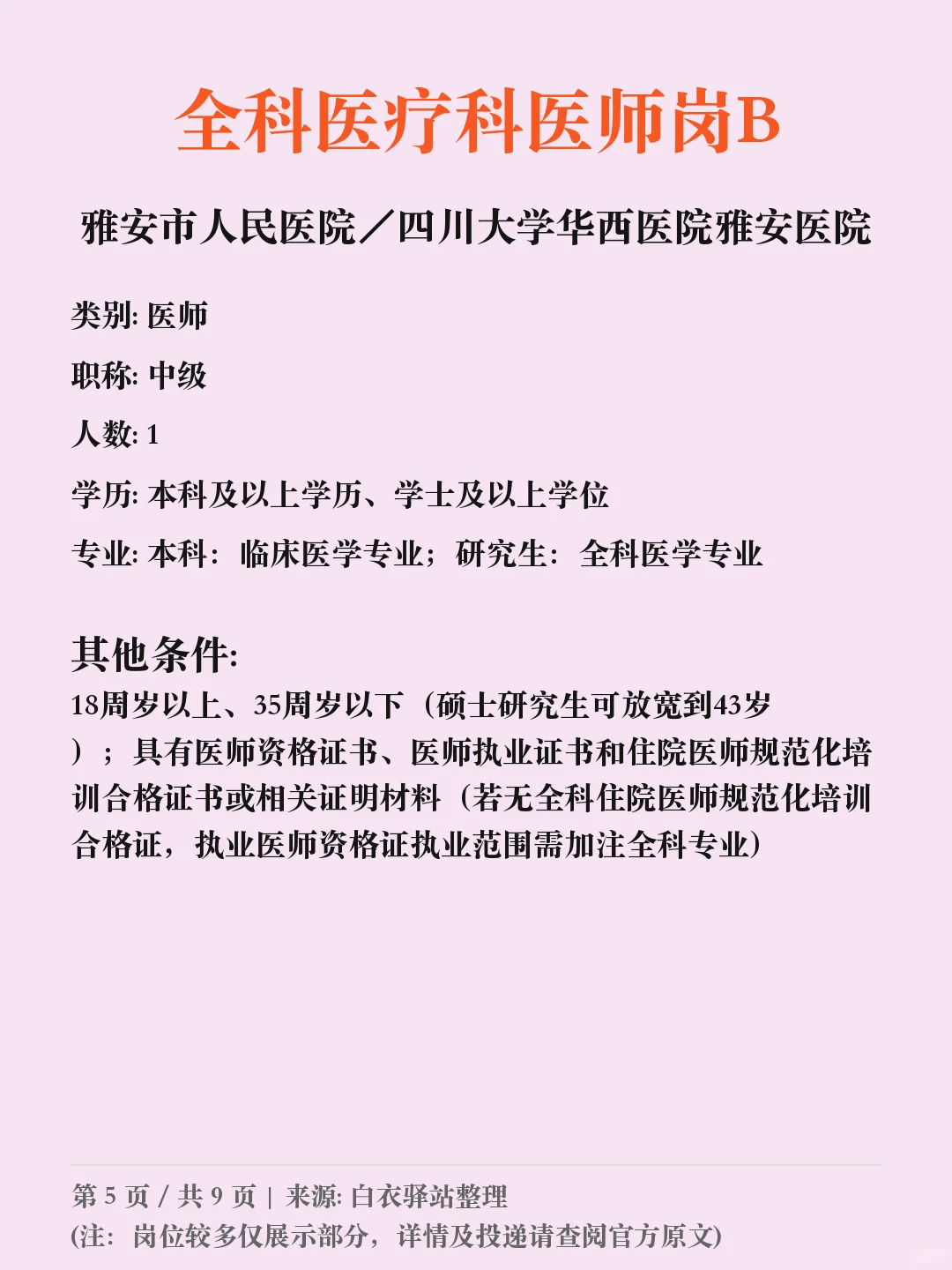 全科医疗科医师岗B

雅安市人民医院／四川大学华西医院雅安医院

类别: 医师

职称: 中级

人数: 1

学历: 本科及以上学历、学士及以上学位

专业: 本科：临床医学专业；研究生：全科医学专业

其他条件:

18周岁以上、35周岁以下（硕士研究生可放宽到43岁）；具有医师资格证书、医师执业证书和住院医师规范化培训合格证书或相关证明材料（若无全科住院医师规范化培训合格证，执业医师资格证执业范围需加注全科专业）

第 5 页 / 共 9 页 | 来源: 白衣驿站整理

(注：岗位较多仅展示部分，详情及投递请查阅官方原文)